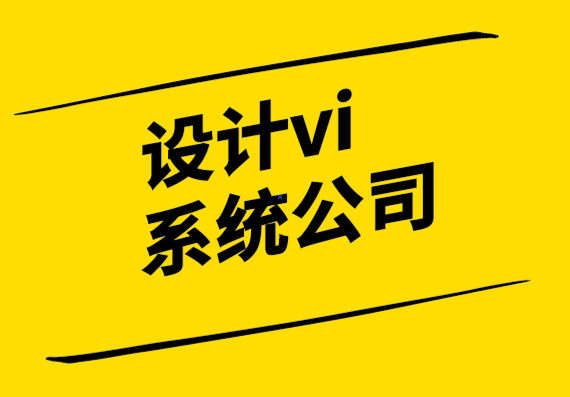 设计vi
系统公司